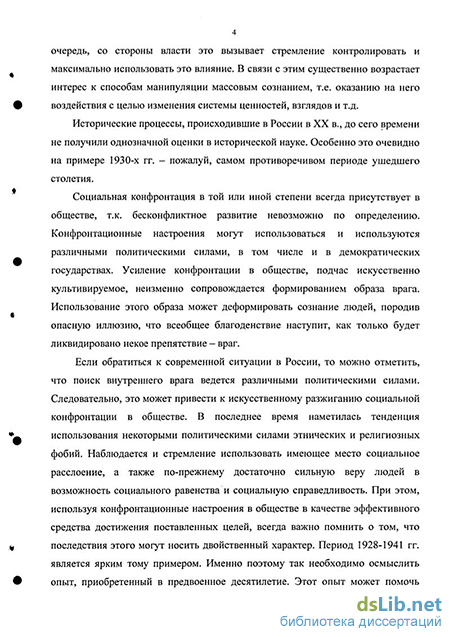 4

очередь, со стороны власти это вызывает стремление контролировать и максимально использовать это влияние. В связи с этим существенно возрастает интерес к способам манипуляции массовым сознанием, т.е. оказанию на него воздействия с целью изменения системы ценностей, взглядов и т.д.

Исторические процессы, происходившие в России в XX в., до сего времени не получили однозначной оценки в исторической науке. Особенно это очевидно на примере 1930-х гг. – пожалуй, самом противоречивом периоде ушедшего столетия.

Социальная конфронтация в той или иной степени всегда присутствует в обществе, т.к. бесконфликтное развитие невозможно по определению. Конфронтационные настроения могут использоваться и используются различными политическими силами, в том числе и в демократических государствах. Усиление конфронтации в обществе, подчас искусственно культивируемое, неизменно сопровождается формированием образа врага. Использование этого образа может деформировать сознание людей, породив опасную иллюзию, что всеобщее благоденствие наступит, как только будет ликвидировано некое препятствие – враг.

Если обратиться к современной ситуации в России, то можно отметить, что поиск внутреннего врага ведется различными политическими силами. Следовательно, это может привести к искусственному разжиганию социальной конфронтации в обществе. В последнее время наметилась тенденция использования некоторыми политическими силами этнических и религиозных фобий. Наблюдается и стремление использовать имеющее место социальное расслоение, а также по-прежнему достаточно сильную веру людей в возможность социального равенства и социальную справедливость. При этом, используя конфронтационные настроения в обществе в качестве эффективного средства достижения поставленных целей, всегда важно помнить о том, что последствия этого могут носить двойственный характер. Период 1928-1941 гг. является ярким тому примером. Именно поэтому так необходимо осмыслить опыт, приобретенный в предвоенное десятилетие. Этот опыт может помочь

dsLib.net
библиотека диссертаций